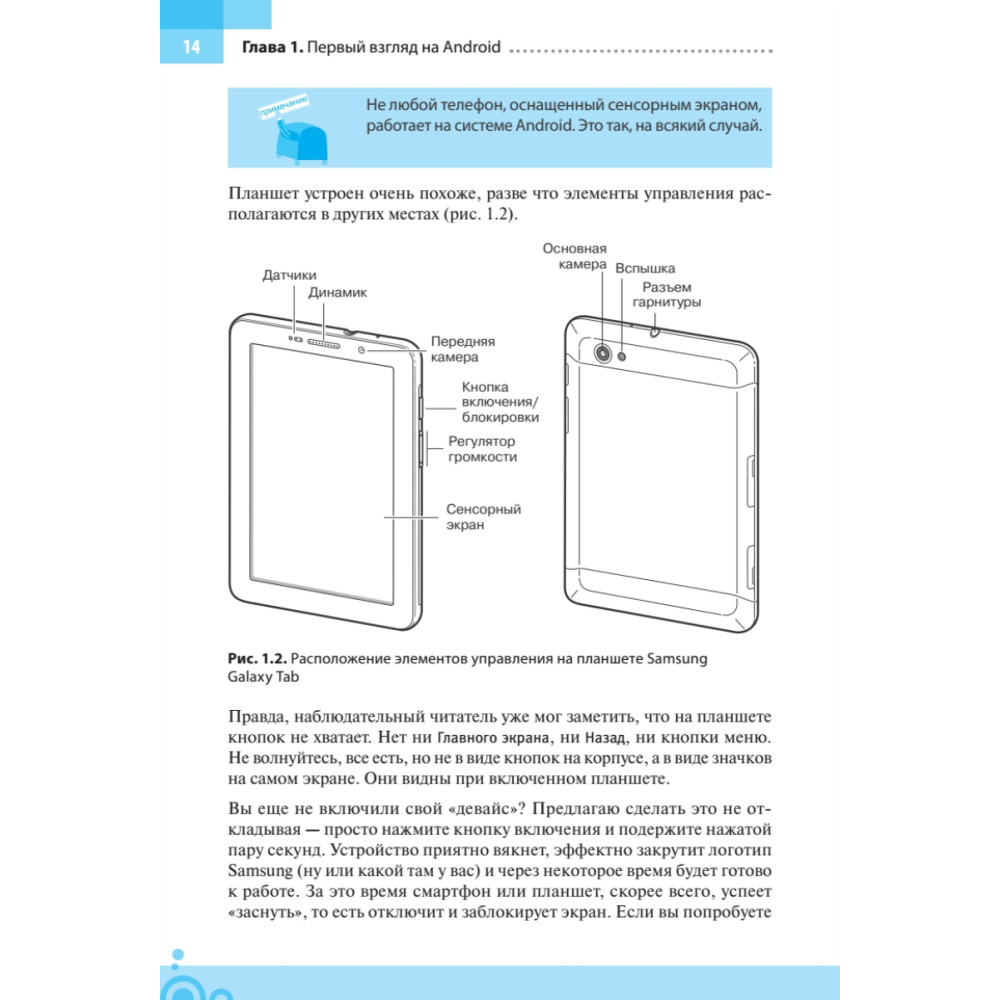 14 Глава 1. Первый взгляд на Android

примечание

Не любой телефон, оснащенный сенсорным экраном, работает на системе Android. Это так, на всякий случай.

Планшет устроен очень похоже, разве что элементы управления располагаются в других местах (рис. 1.2).

Датчики
Динамик
Передняя камера
Кнопка включения/ блокировки
Регулятор громкости
Сенсорный экран
Основная камера
Вспышка
Разъем гарнитуры

Рис. 1.2. Расположение элементов управления на планшете Samsung Galaxy Tab

Правда, наблюдательный читатель уже мог заметить, что на планшете кнопок не хватает. Нет ни Главного экрана, ни Назад, ни кнопки меню. Не волнуйтесь, все есть, но не в виде кнопок на корпусе, а в виде значков на самом экране. Они видны при включенном планшете.

Вы еще не включили свой «девайс»? Предлагаю сделать это не откладывая — просто нажмите кнопку включения и подержите нажатой пару секунд. Устройство приятно вякнет, эффектно закрутит логотип Samsung (ну или какой там у вас) и через некоторое время будет готово к работе. За это время смартфон или планшет, скорее всего, успеет «заснуть», то есть отключит и заблокирует экран. Если вы попробуете